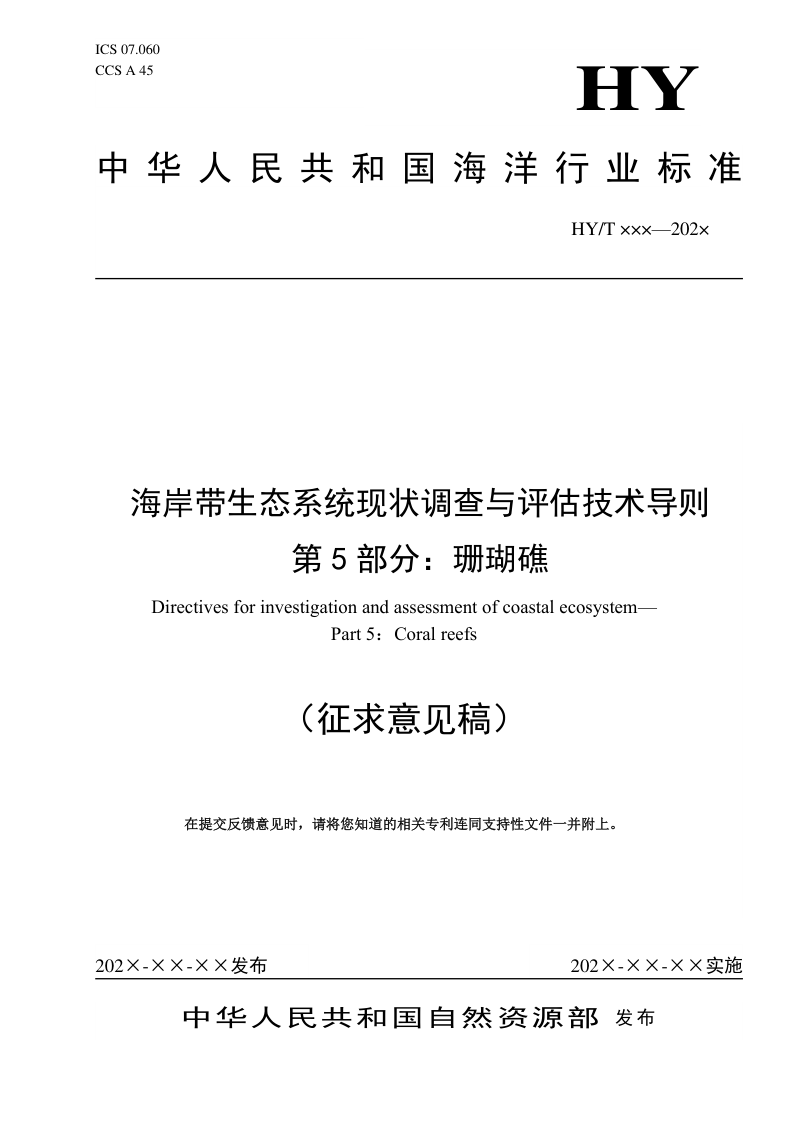 ICS 07.060
CCS A 45

HY

中华人民共和国海洋行业标准

HY/T ×××—202×

海岸带生态系统现状调查与评估技术导则
第5部分：珊瑚礁

Directives for investigation and assessment of coastal ecosystem—
Part 5：Coral reefs

（征求意见稿）

在提交反馈意见时，请将您知道的相关专利连同支持性文件一并附上。

202×-××-××发布

202×-××-××实施

中华人民共和国自然资源部 发布